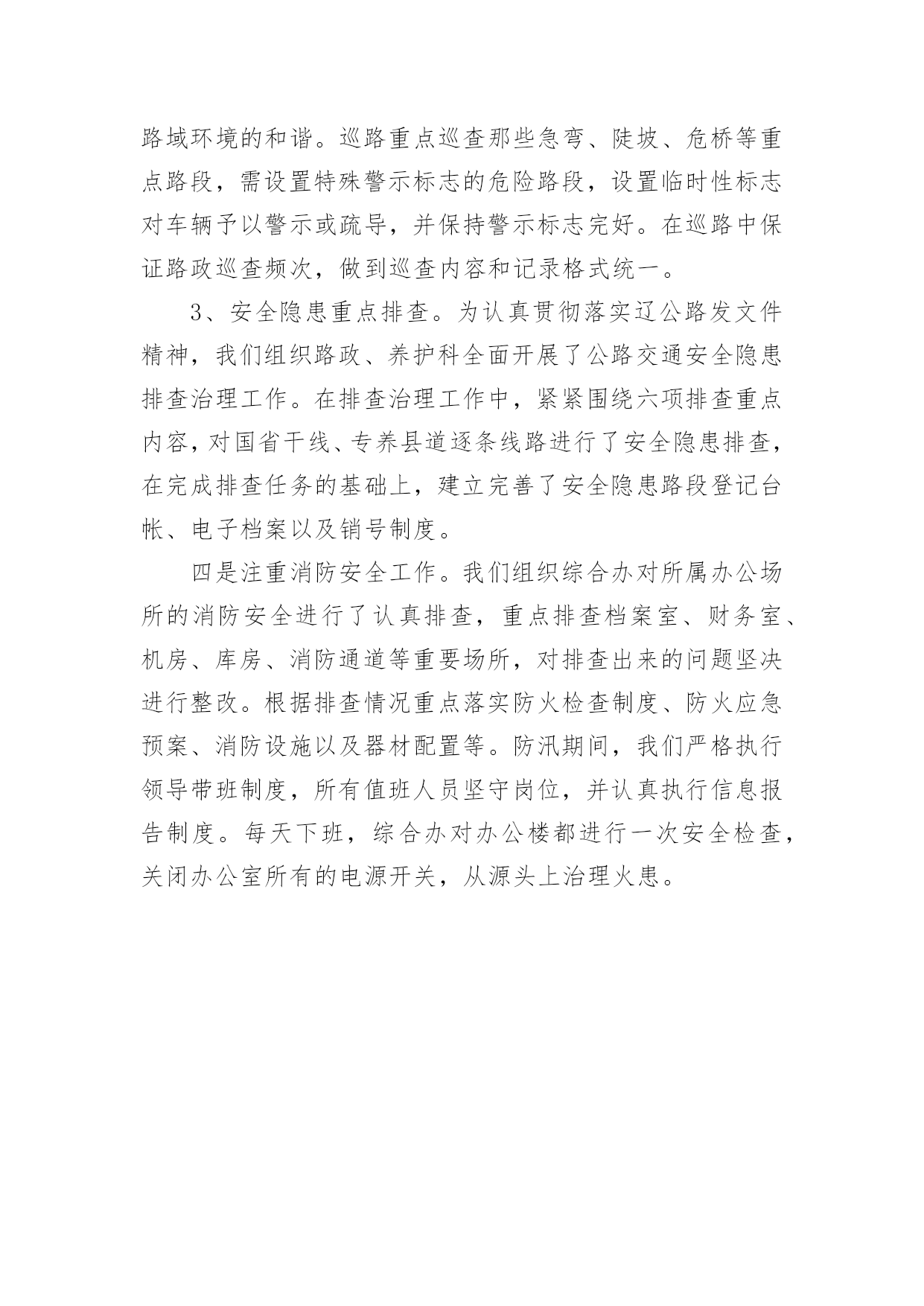 路域环境的和谐。巡路重点巡查那些急弯、陡坡、危桥等重点路段，需设置特殊警示标志的危险路段，设置临时性标志对车辆予以警示或疏导，并保持警示标志完好。在巡路中保证路政巡查频次，做到巡查内容和记录格式统一。

3、安全隐患重点排查。为认真贯彻落实辽公路发文件精神，我们组织路政、养护科全面开展了公路交通安全隐患排查治理工作。在排查治理工作中，紧紧围绕六项排查重点内容，对国省干线、专养县道逐条线路进行了安全隐患排查，在完成排查任务的基础上，建立完善了安全隐患路段登记台帐、电子档案以及销号制度。

四是注重消防安全工作。我们组织综合办对所属办公场所的消防安全进行了认真排查，重点排查档案室、财务室、机房、库房、消防通道等重要场所，对排查出来的问题坚决进行整改。根据排查情况重点落实防火检查制度、防火应急预案、消防设施以及器材配置等。防汛期间，我们严格执行领导带班制度，所有值班人员坚守岗位，并认真执行信息报告制度。每天下班，综合办对办公楼都进行一次安全检查，关闭办公室所有的电源开关，从源头上治理火患。